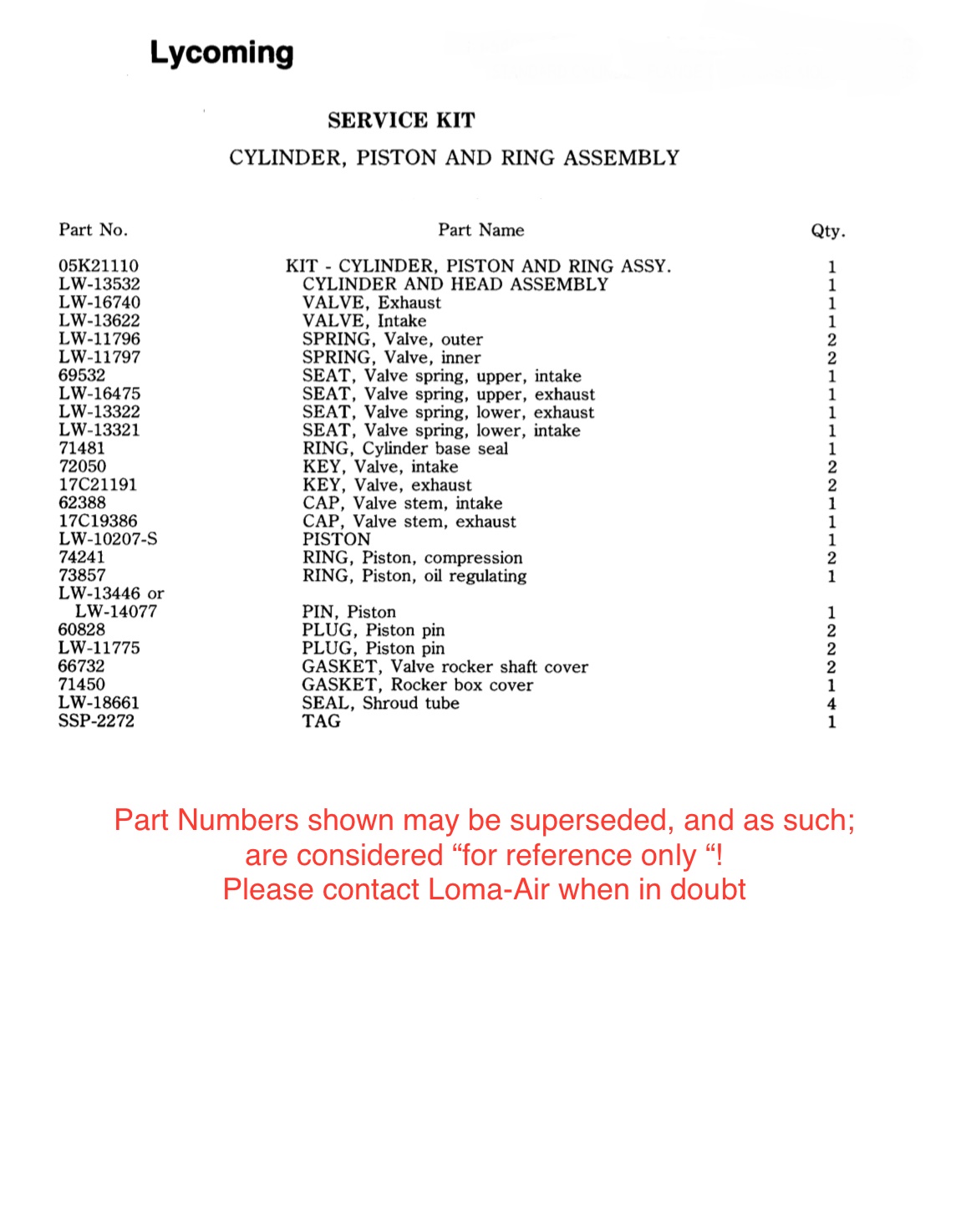 Lycoming

SERVICE KIT

CYLINDER, PISTON AND RING ASSEMBLY

| Part No. | Part Name | Qty. |
|---|---|---|
| 05K21110 | KIT - CYLINDER, PISTON AND RING ASSY. | 1 |
| LW-13532 | CYLINDER AND HEAD ASSEMBLY | 1 |
| LW-16740 | VALVE, Exhaust | 1 |
| LW-13622 | VALVE, Intake | 1 |
| LW-11796 | SPRING, Valve, outer | 2 |
| LW-11797 | SPRING, Valve, inner | 2 |
| 69532 | SEAT, Valve spring, upper, intake | 1 |
| LW-16475 | SEAT, Valve spring, upper, exhaust | 1 |
| LW-13322 | SEAT, Valve spring, lower, exhaust | 1 |
| LW-13321 | SEAT, Valve spring, lower, intake | 1 |
| 71481 | RING, Cylinder base seal | 1 |
| 72050 | KEY, Valve, intake | 2 |
| 17C21191 | KEY, Valve, exhaust | 2 |
| 62388 | CAP, Valve stem, intake | 1 |
| 17C19386 | CAP, Valve stem, exhaust | 1 |
| LW-10207-S | PISTON | 1 |
| 74241 | RING, Piston, compression | 2 |
| 73857 | RING, Piston, oil regulating | 1 |
| LW-13446 or LW-14077 | PIN, Piston | 1 |
| 60828 | PLUG, Piston pin | 2 |
| LW-11775 | PLUG, Piston pin | 2 |
| 66732 | GASKET, Valve rocker shaft cover | 2 |
| 71450 | GASKET, Rocker box cover | 1 |
| LW-18661 | SEAL, Shroud tube | 4 |
| SSP-2272 | TAG | 1 |

Part Numbers shown may be superseded, and as such; are considered “for reference only “! Please contact Loma-Air when in doubt